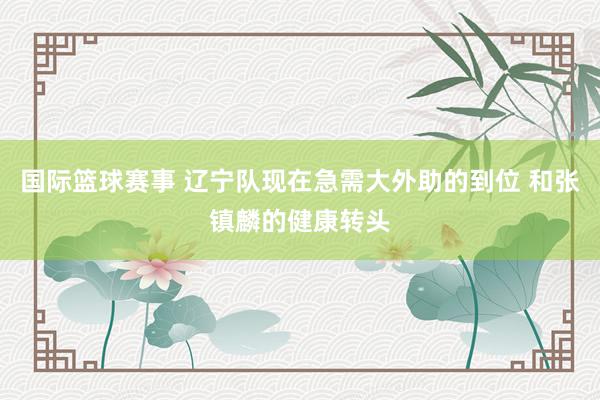 国际篮球赛事 辽宁队现在急需大外助的到位 和张镇麟的健康转头